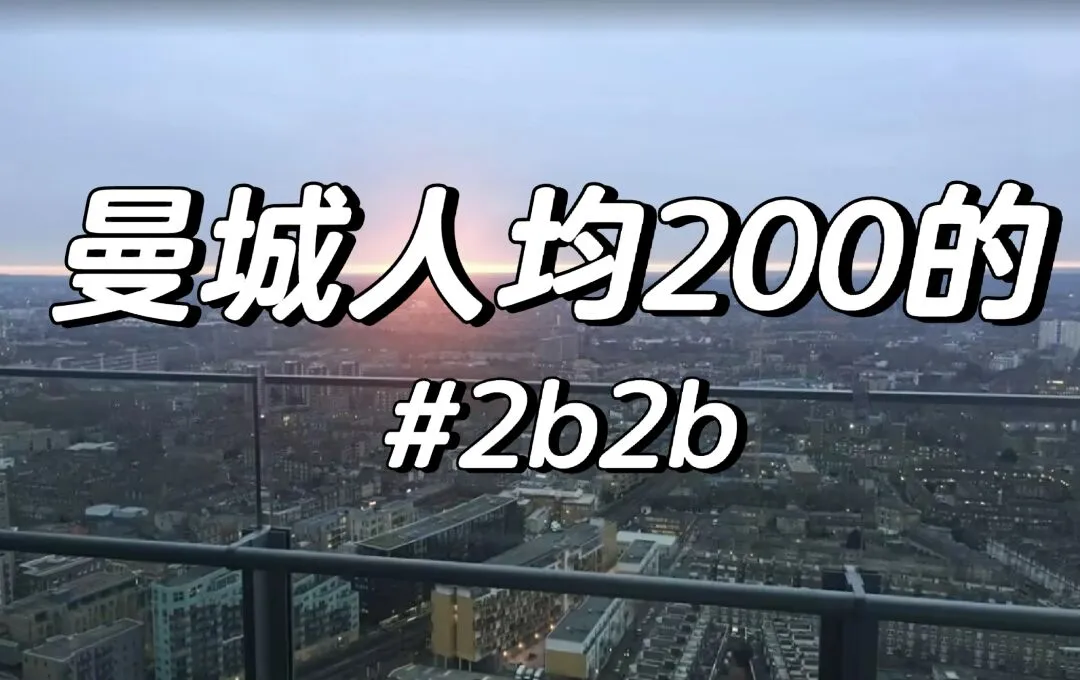 曼城人均200的
#2b2b